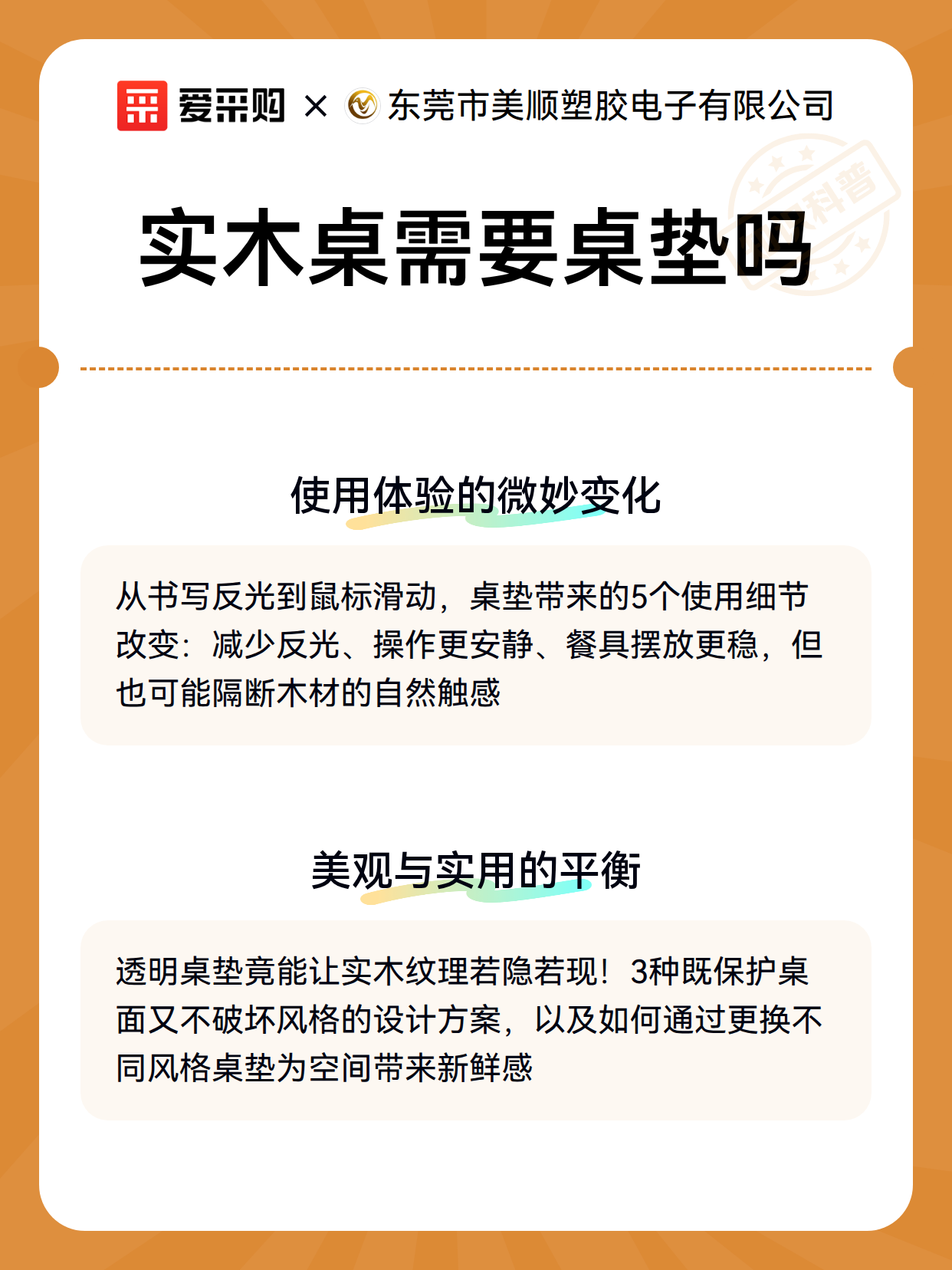 爱采购 × 东莞市美顺塑胶电子有限公司

科普

实木桌需要桌垫吗

使用体验的微妙变化

从书写反光到鼠标滑动，桌垫带来的5个使用细节改变：减少反光、操作更安静、餐具摆放更稳，但也可能隔断木材的自然触感

美观与实用的平衡

透明桌垫竟能让实木纹理若隐若现！3种既保护桌面又不破坏风格的设计方案，以及如何通过更换不同风格桌垫为空间带来新鲜感